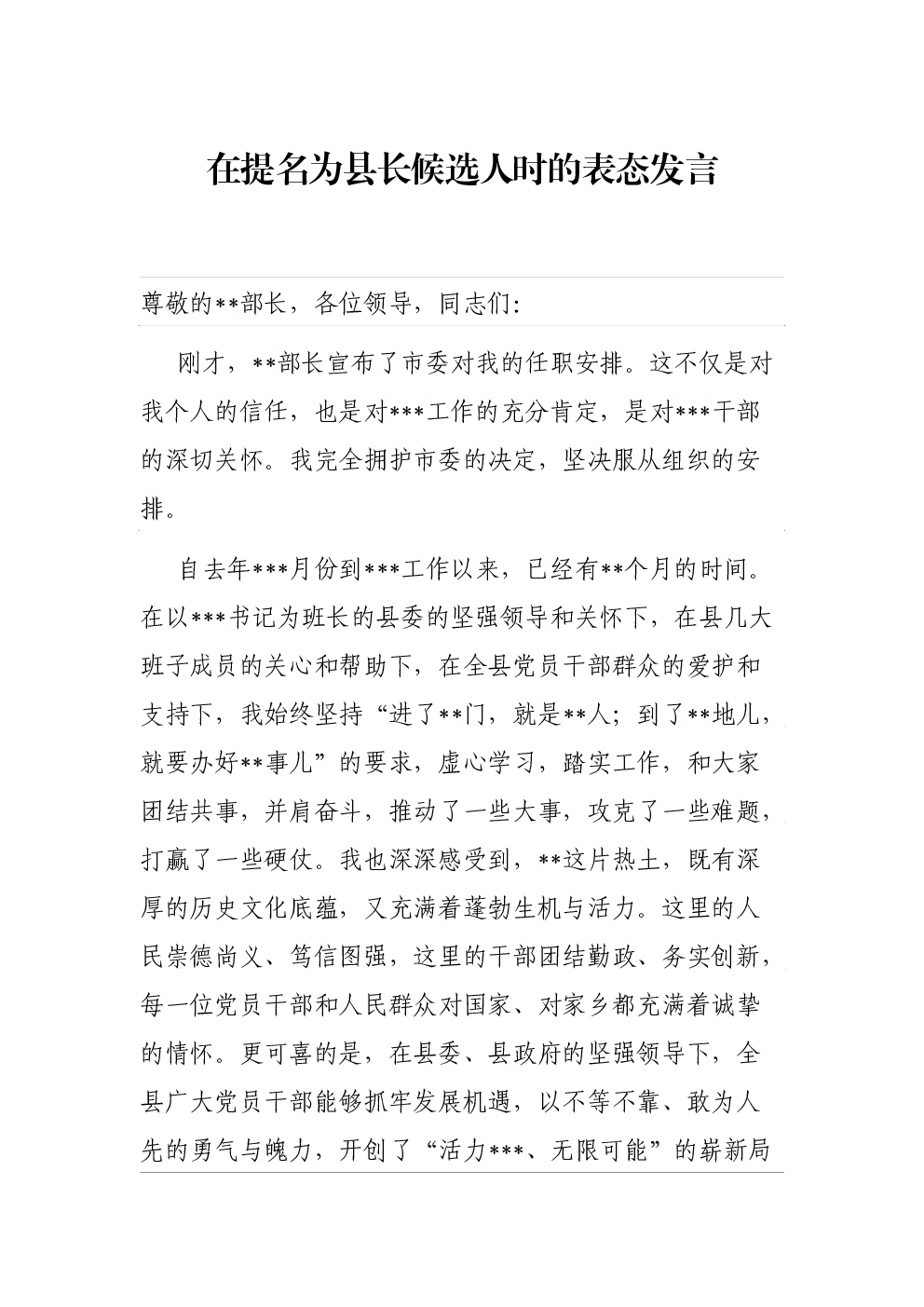 在提名为县长候选人时的表态发言

尊敬的**部长，各位领导，同志们：

刚才，**部长宣布了市委对我的任职安排。这不仅是对我个人的信任，也是对***工作的充分肯定，是对***干部的深切关怀。我完全拥护市委的决定，坚决服从组织的安排。

自去年***月份到***工作以来，已经有**个月的时间。在以***书记为班长的县委的坚强领导和关怀下，在县几大班子成员的关心和帮助下，在全县党员干部群众的爱护和支持下，我始终坚持“进了**门，就是**人；到了**地儿，就要办好**事儿”的要求，虚心学习，踏实工作，和大家团结共事，并肩奋斗，推动了一些大事，攻克了一些难题，打赢了一些硬仗。我也深深感受到，**这片热土，既有深厚的历史文化底蕴，又充满着蓬勃生机与活力。这里的人民崇德尚义、笃信图强，这里的干部团结勤政、务实创新，每一位党员干部和人民群众对国家、对家乡都充满着诚挚的情怀。更可喜的是，在县委、县政府的坚强领导下，全县广大党员干部能够抓牢发展机遇，以不等不靠、敢为人先的勇气与魄力，开创了“活力***、无限可能”的崭新局